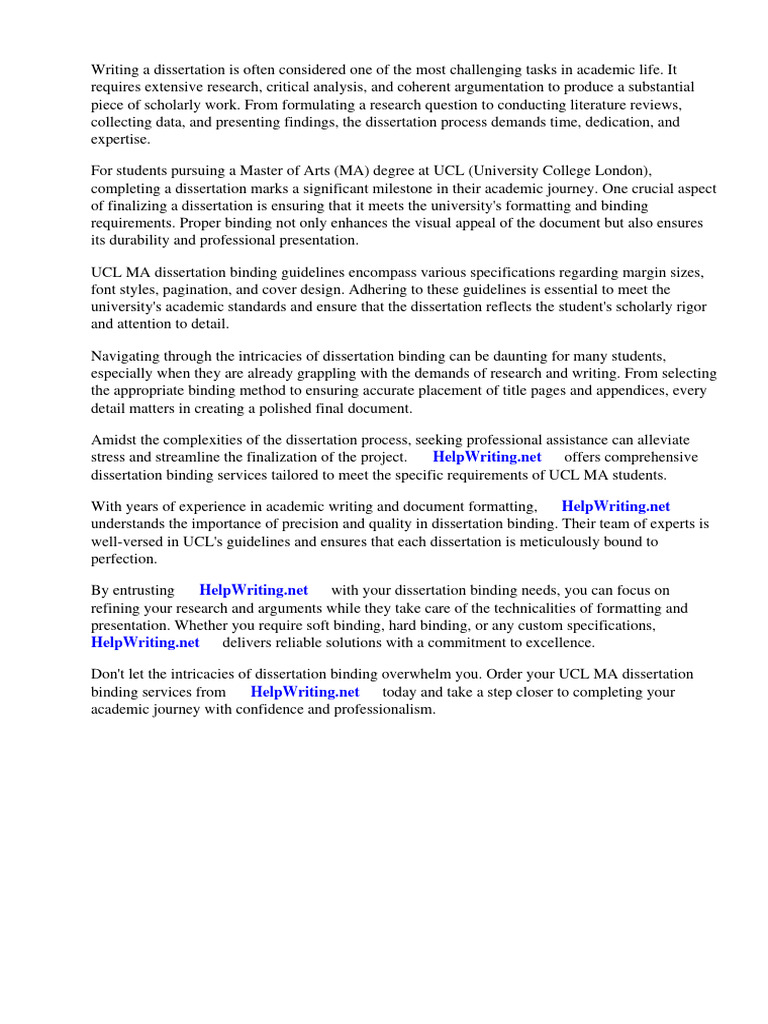 Writing a dissertation is often considered one of the most challenging tasks in academic life. It requires extensive research, critical analysis, and coherent argumentation to produce a substantial piece of scholarly work. From formulating a research question to conducting literature reviews, collecting data, and presenting findings, the dissertation process demands time, dedication, and expertise.

For students pursuing a Master of Arts (MA) degree at UCL (University College London), completing a dissertation marks a significant milestone in their academic journey. One crucial aspect of finalizing a dissertation is ensuring that it meets the university's formatting and binding requirements. Proper binding not only enhances the visual appeal of the document but also ensures its durability and professional presentation.

UCL MA dissertation binding guidelines encompass various specifications regarding margin sizes, font styles, pagination, and cover design. Adhering to these guidelines is essential to meet the university's academic standards and ensure that the dissertation reflects the student's scholarly rigor and attention to detail.

Navigating through the intricacies of dissertation binding can be daunting for many students, especially when they are already grappling with the demands of research and writing. From selecting the appropriate binding method to ensuring accurate placement of title pages and appendices, every detail matters in creating a polished final document.

Amidst the complexities of the dissertation process, seeking professional assistance can alleviate stress and streamline the finalization of the project. HelpWriting.net offers comprehensive dissertation binding services tailored to meet the specific requirements of UCL MA students.

With years of experience in academic writing and document formatting, HelpWriting.net understands the importance of precision and quality in dissertation binding. Their team of experts is well-versed in UCL's guidelines and ensures that each dissertation is meticulously bound to perfection.

By entrusting HelpWriting.net with your dissertation binding needs, you can focus on refining your research and arguments while they take care of the technicalities of formatting and presentation. Whether you require soft binding, hard binding, or any custom specifications, HelpWriting.net delivers reliable solutions with a commitment to excellence.

Don't let the intricacies of dissertation binding overwhelm you. Order your UCL MA dissertation binding services from HelpWriting.net today and take a step closer to completing your academic journey with confidence and professionalism.